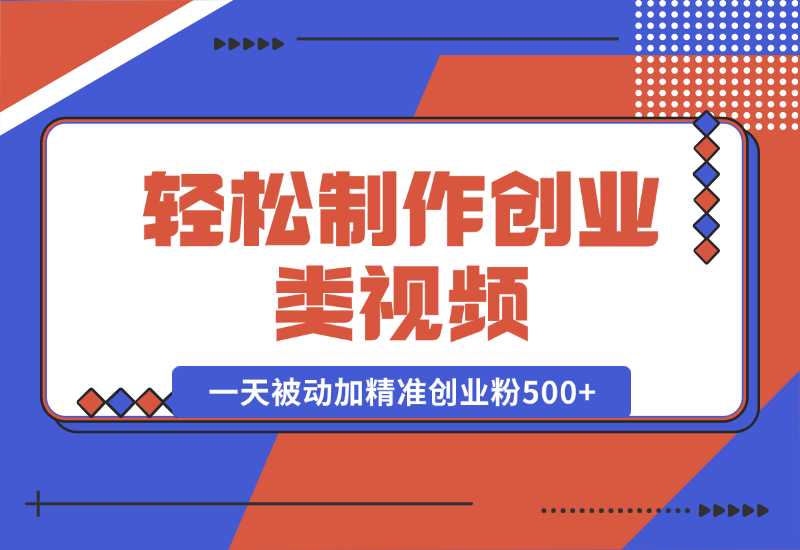 轻松制作创业类视频

一天被动加精准创业粉500+